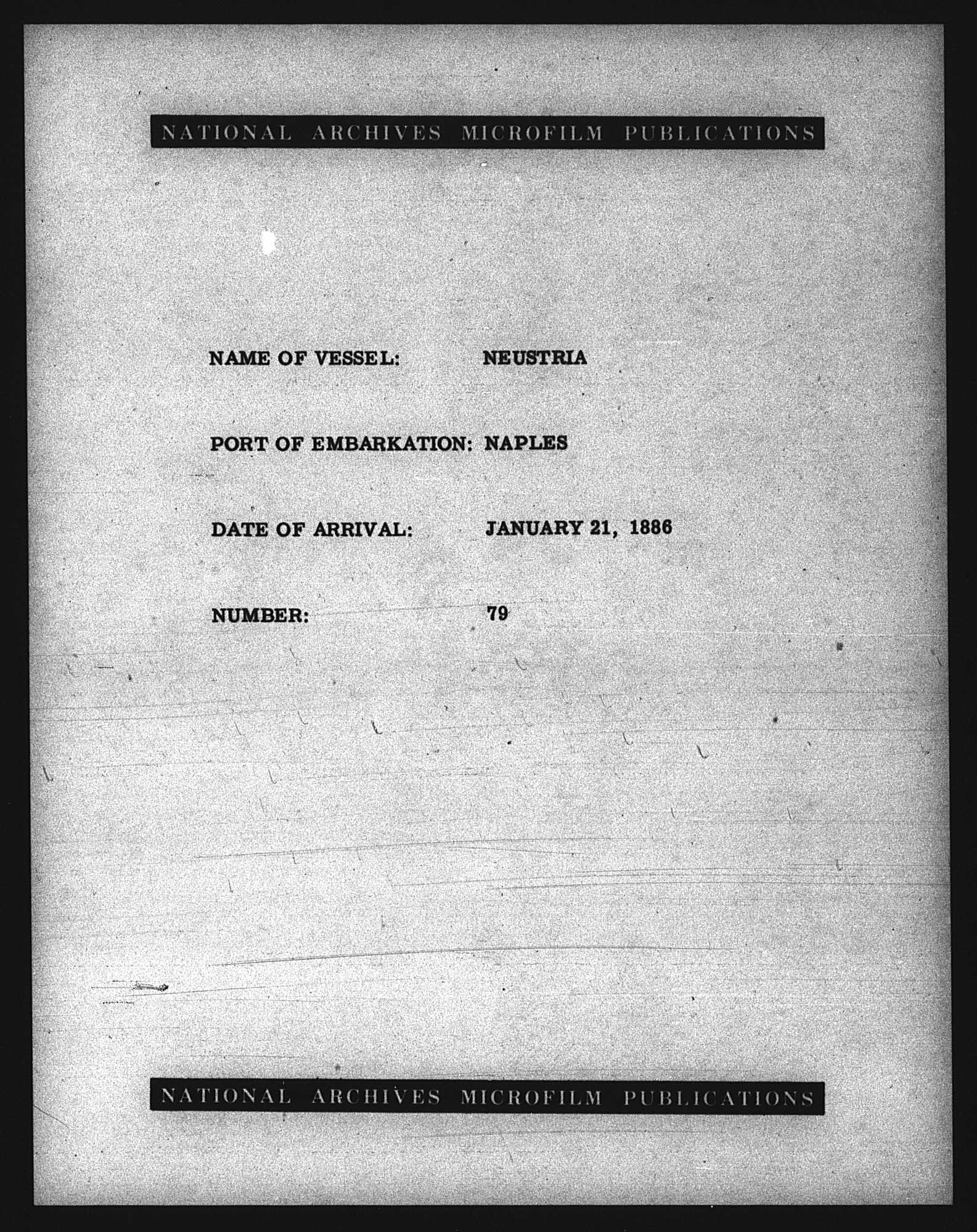 NATIONAL ARCHIVES MICROFILM PUBLICATIONS

NAME OF VESSEL: NEUSTRIA

PORT OF EMBARKATION: NAPLES

DATE OF ARRIVAL: JANUARY 21, 1886

NUMBER: 79

NATIONAL ARCHIVES MICROFILM PUBLICATIONS